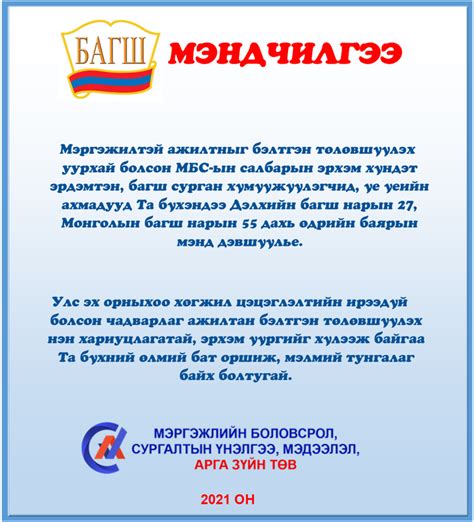 БАГШ

МЭНДЧИЛГЭЭ

Мэргэжилтэй ажилтныг бэлтгэн төлөвшүүлэх уурхай болсон МБС-ын салбарын эрхэм хүндэт эрдэмтэн, багш сурган хүмүүжүүлэгчид, үе үеийн ахмадууд Та бүхэндээ Дэлхийн багш нарын 27, Монголын багш нарын 55 дахь өдрийн баярын мэнд дэвшүүлье.

Улс эх орныхоо хөгжил цэцэглэлтийн ирээдүй болсон чадварлаг ажилтан бэлтгэн төлөвшүүлэх нэн хариуцлагатай, эрхэм үүргийг хүлээж байгаа Та бүхний өлмий бат оршиж, мэлмий тунгалаг байх болтугай.

МЭРГЭЖЛИЙН БОЛОВСРОЛ, СУРГАЛТЫН ҮНЭЛГЭЭ, МЭДЭЭЛЭЛ, АРГА ЗҮЙН ТӨВ

2021 ОН